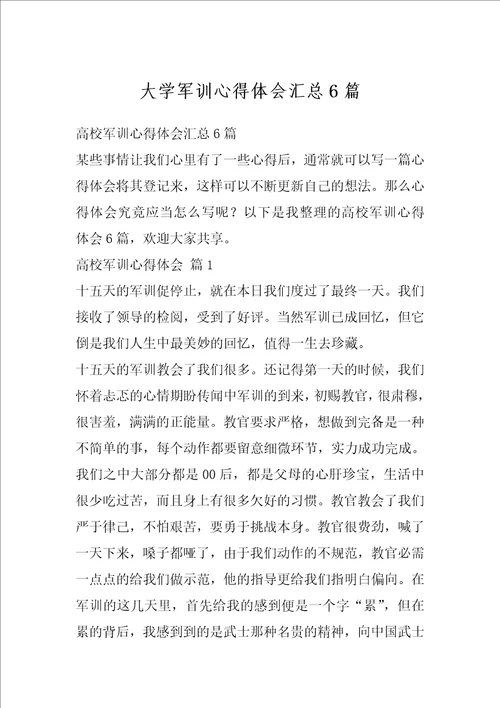 大学军训心得体会汇总6篇

高校军训心得体会汇总6篇

某些事情让我们心里有了一些心得后，通常就可以写一篇心得体会将其登记来，这样可以不断更新自己的想法。那么心得体会究竟应当怎么写呢？以下是我整理的高校军训心得体会6篇，欢迎大家共享。

高校军训心得体会 篇1

十五天的军训促停止，就在本日我们度过了最终一天。我们接收了领导的检阅，受到了好评。当然军训已成回忆，但它倒是我们人生中最美妙的回忆，值得一生去珍藏。

十五天的军训教会了我们很多。还记得第一天的时候，我们怀着忐忑的心情期盼传闻中军训的到来，初赐教官，很肃穆，很害羞，满满的正能量。教官要求严格，想做到完备是一种不简单的事，每个动作都要留意细微环节，实力成功完成。我们之中大部分都是00后，都是父母的心肝珍宝，生活中很少吃过苦，而且身上有很多欠好的习惯。教官教会了我们严于律己，不怕艰苦，要勇于挑战本身。教官很费劲，喊了一天下来，嗓子都哑了，由于我们动作的不规范，教官必需一点点的给我们做示范，他的指导更给我们指明白偏向。在军训的这几天里，首先给我的感到便是一个字“累”，但在累的背后，我感到到的是武士那种名贵的精神，向中国武士